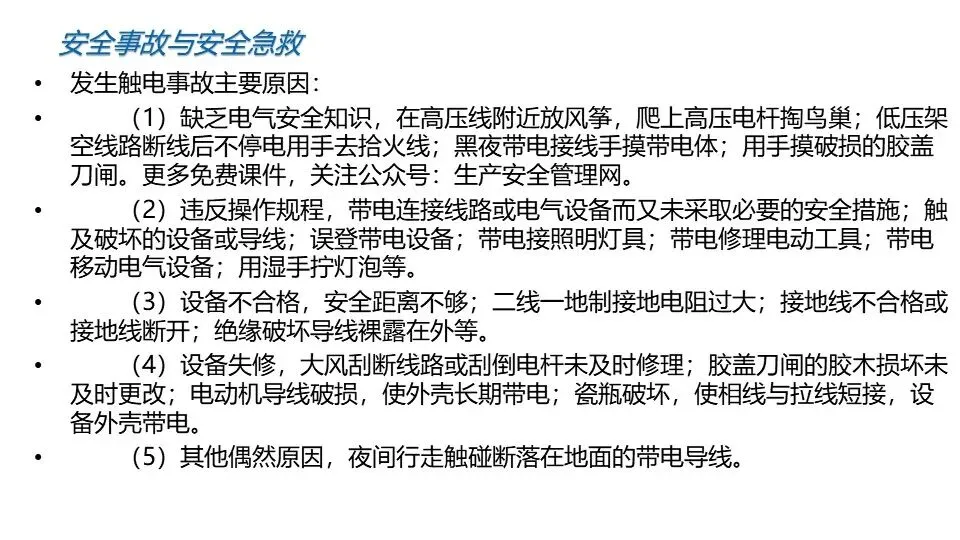 安全事故与安全急救

• 发生触电事故主要原因：

• （1）缺乏电气安全知识，在高压线附近放风筝，爬上高压电杆掏鸟巢；低压架空线路断线后不停电用手去拾火线；黑夜带电接线手摸带电体；用手摸破损的胶盖刀闸。更多免费课件，关注公众号：生产安全管理网。

• （2）违反操作规程，带电连接线路或电气设备而又未采取必要的安全措施；触及破坏的设备或导线；误登带电设备；带电接照明灯具；带电修理电动工具；带电移动电气设备；用湿手拧灯泡等。

• （3）设备不合格，安全距离不够；二线一地制接地电阻过大；接地线不合格或接地线断开；绝缘破坏导线裸露在外等。

• （4）设备失修，大风刮断线路或刮倒电杆未及时修理；胶盖刀闸的胶木损坏未及时更改；电动机导线破损，使外壳长期带电；瓷瓶破坏，使相线与拉线短接，设备外壳带电。

• （5）其他偶然原因，夜间行走触碰断落在地面的带电导线。